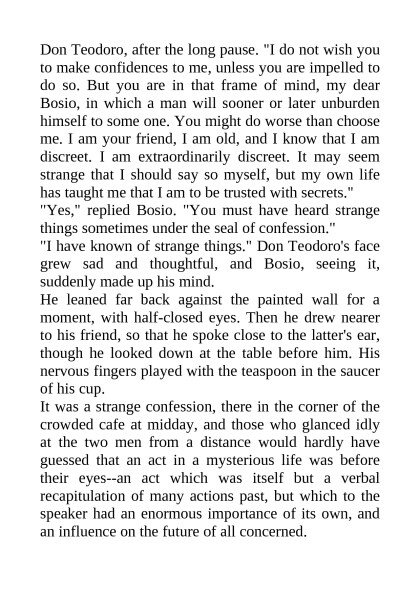 Don Teodoro, after the long pause. "I do not wish you to make confidences to me, unless you are impelled to do so. But you are in that frame of mind, my dear Bosio, in which a man will sooner or later unburden himself to some one. You might do worse than choose me. I am your friend, I am old, and I know that I am discreet. I am extraordinarily discreet. It may seem strange that I should say so myself, but my own life has taught me that I am to be trusted with secrets."

"Yes," replied Bosio. "You must have heard strange things sometimes under the seal of confession."

"I have known of strange things." Don Teodoro's face grew sad and thoughtful, and Bosio, seeing it, suddenly made up his mind.

He leaned far back against the painted wall for a moment, with half-closed eyes. Then he drew nearer to his friend, so that he spoke close to the latter's ear, though he looked down at the table before him. His nervous fingers played with the teaspoon in the saucer of his cup.

It was a strange confession, there in the corner of the crowded cafe at midday, and those who glanced idly at the two men from a distance would hardly have guessed that an act in a mysterious life was before their eyes--an act which was itself but a verbal recapitulation of many actions past, but which to the speaker had an enormous importance of its own, and an influence on the future of all concerned.